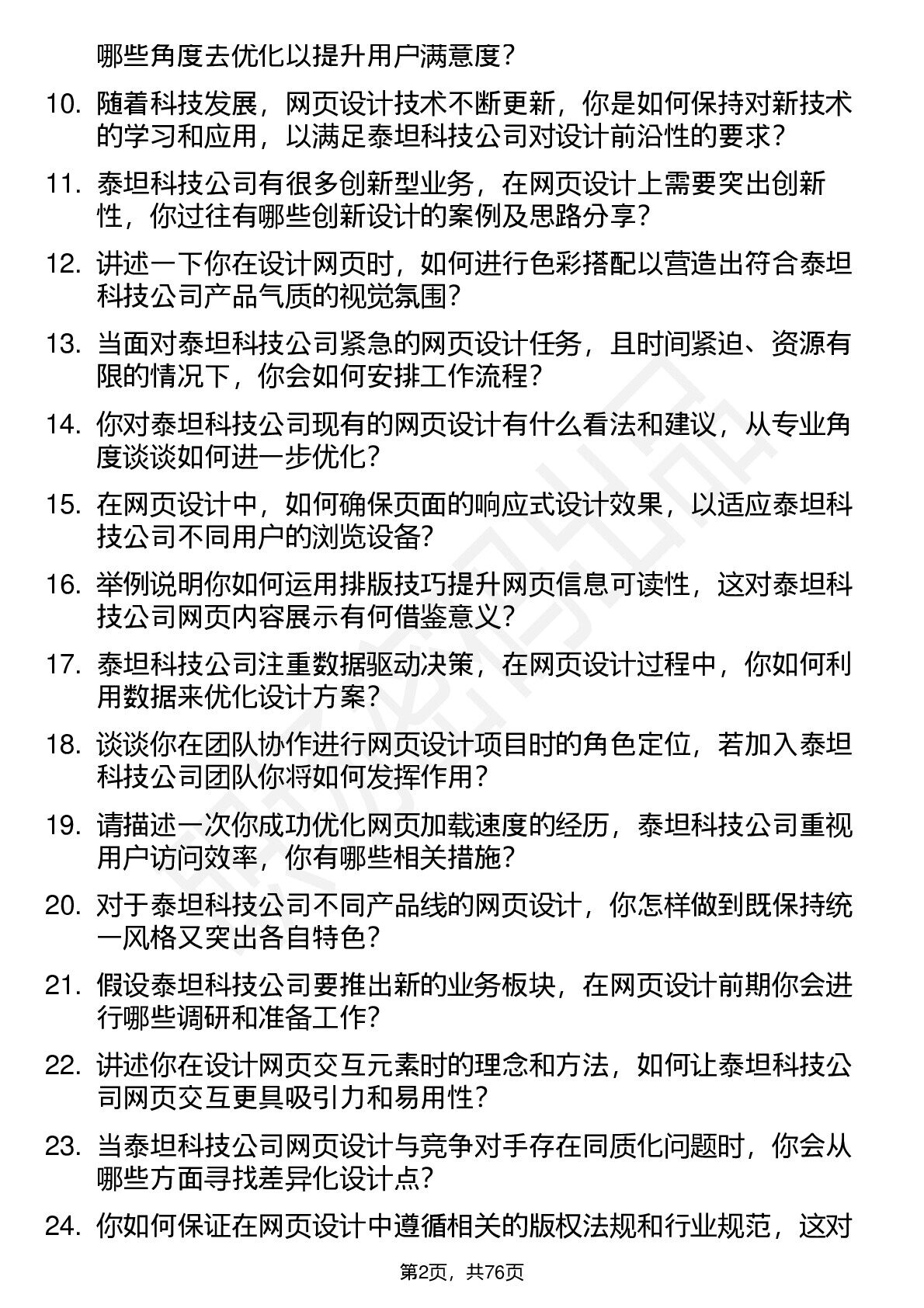 哪些角度去优化以提升用户满意度？

10. 随着科技发展，网页设计技术不断更新，你是如何保持对新技术的学习和应用，以满足泰坦科技公司对设计前沿性的要求？

11. 泰坦科技公司有很多创新型业务，在网页设计上需要突出创新性，你过往有哪些创新设计的案例及思路分享？

12. 讲述一下你在设计网页时，如何进行色彩搭配以营造出符合泰坦科技公司产品气质的视觉氛围？

13. 当面对泰坦科技公司紧急的网页设计任务，且时间紧迫、资源有限的情况下，你会如何安排工作流程？

14. 你对泰坦科技公司现有的网页设计有什么看法和建议，从专业角度谈谈如何进一步优化？

15. 在网页设计中，如何确保页面的响应式设计效果，以适应泰坦科技公司不同用户的浏览设备？

16. 举例说明你如何运用排版技巧提升网页信息可读性，这对泰坦科技公司网页内容展示有何借鉴意义？

17. 泰坦科技公司注重数据驱动决策，在网页设计过程中，你如何利用数据来优化设计方案？

18. 谈谈你在团队协作进行网页设计项目时的角色定位，若加入泰坦科技公司团队你将如何发挥作用？

19. 请描述一次你成功优化网页加载速度的经历，泰坦科技公司重视用户访问效率，你有哪些相关措施？

20. 对于泰坦科技公司不同产品线的网页设计，你怎样做到既保持统一风格又突出各自特色？

21. 假设泰坦科技公司要推出新的业务板块，在网页设计前期你会进行哪些调研和准备工作？

22. 讲述你在设计网页交互元素时的理念和方法，如何让泰坦科技公司网页交互更具吸引力和易用性？

23. 当泰坦科技公司网页设计与竞争对手存在同质化问题时，你会从哪些方面寻找差异化设计点？

24. 你如何保证在网页设计中遵循相关的版权法规和行业规范，这对

第2页，共76页